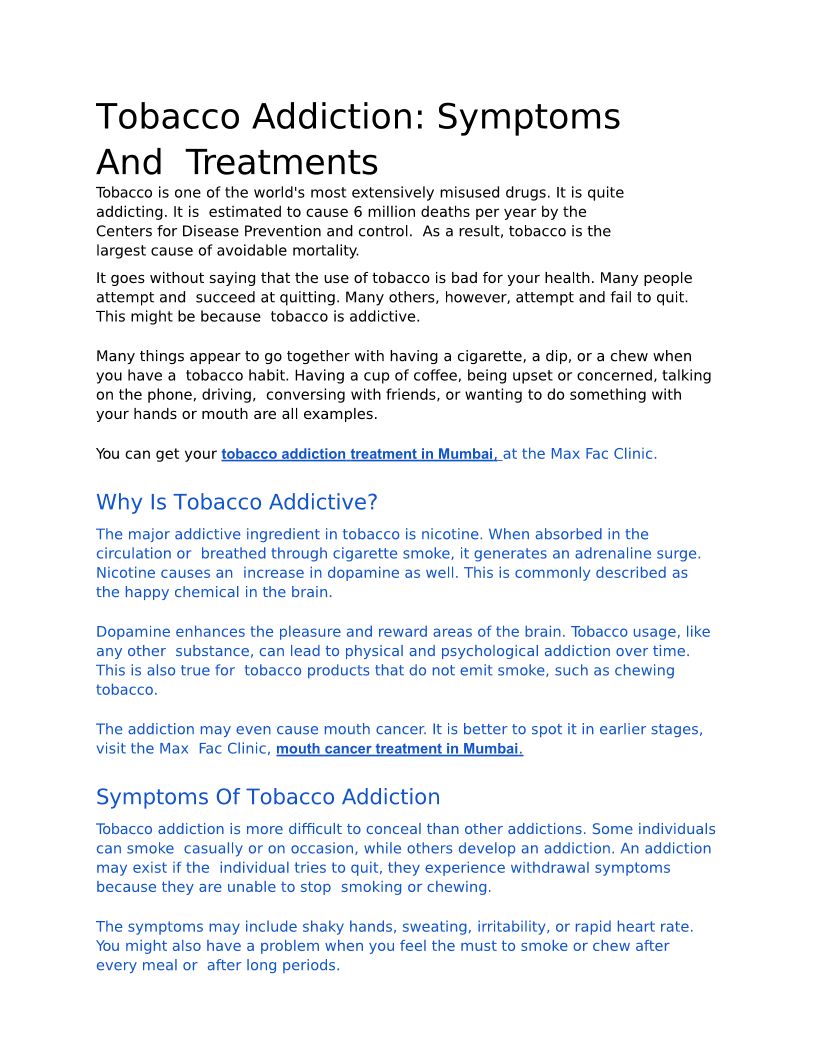 Tobacco Addiction: Symptoms And Treatments

Tobacco is one of the world's most extensively misused drugs. It is quite addicting. It is estimated to cause 6 million deaths per year by the Centers for Disease Prevention and control. As a result, tobacco is the largest cause of avoidable mortality.

It goes without saying that the use of tobacco is bad for your health. Many people attempt and succeed at quitting. Many others, however, attempt and fail to quit. This might be because tobacco is addictive.

Many things appear to go together with having a cigarette, a dip, or a chew when you have a tobacco habit. Having a cup of coffee, being upset or concerned, talking on the phone, driving, conversing with friends, or wanting to do something with your hands or mouth are all examples.

You can get your tobacco addiction treatment in Mumbai, at the Max Fac Clinic.

Why Is Tobacco Addictive?

The major addictive ingredient in tobacco is nicotine. When absorbed in the circulation or breathed through cigarette smoke, it generates an adrenaline surge. Nicotine causes an increase in dopamine as well. This is commonly described as the happy chemical in the brain.

Dopamine enhances the pleasure and reward areas of the brain. Tobacco usage, like any other substance, can lead to physical and psychological addiction over time. This is also true for tobacco products that do not emit smoke, such as chewing tobacco.

The addiction may even cause mouth cancer. It is better to spot it in earlier stages, visit the Max Fac Clinic, mouth cancer treatment in Mumbai.

Symptoms Of Tobacco Addiction

Tobacco addiction is more difficult to conceal than other addictions. Some individuals can smoke casually or on occasion, while others develop an addiction. An addiction may exist if the individual tries to quit, they experience withdrawal symptoms because they are unable to stop smoking or chewing.

The symptoms may include shaky hands, sweating, irritability, or rapid heart rate. You might also have a problem when you feel the must to smoke or chew after every meal or after long periods.